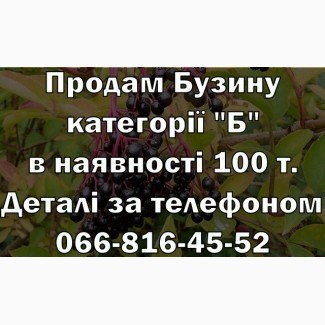 Продам Бузину категорії "Б" в наявності 100 т. Деталі за телефоном 066-816-45-52